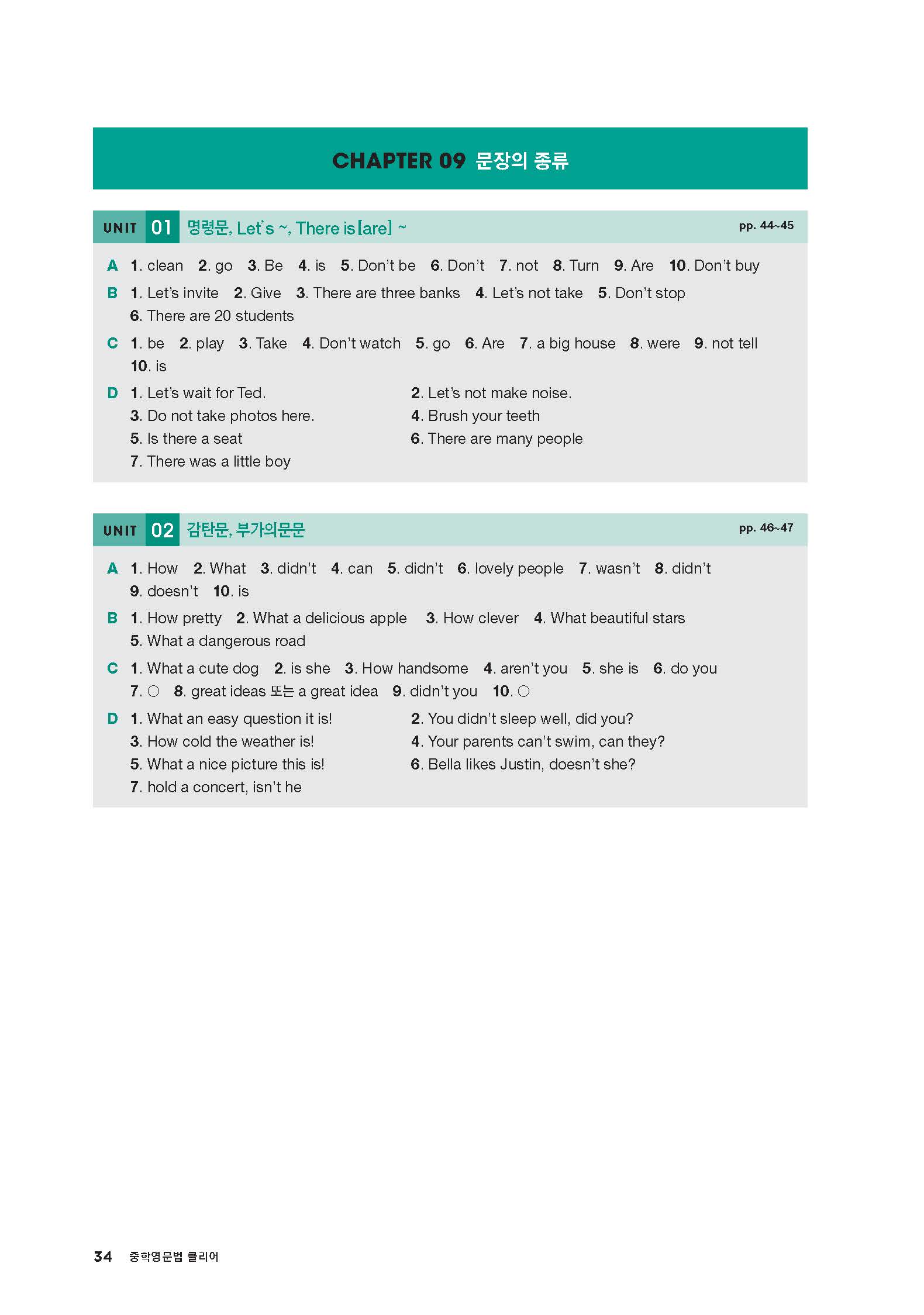 CHAPTER 09 문장의 종류

UNIT 01 명령문, Let's ~, There is[are] ~ pp. 44~45

A 1. clean 2. go 3. Be 4. is 5. Don't be 6. Don't 7. not 8. Turn 9. Are 10. Don't buy

B 1. Let's invite 2. Give 3. There are three banks 4. Let's not take 5. Don't stop 6. There are 20 students

C 1. be 2. play 3. Take 4. Don't watch 5. go 6. Are 7. a big house 8. were 9. not tell 10. is

D 1. Let's wait for Ted. 2. Let's not make noise. 3. Do not take photos here. 4. Brush your teeth 5. Is there a seat 6. There are many people 7. There was a little boy

UNIT 02 감탄문, 부가의문문 pp. 46~47

A 1. How 2. What 3. didn't 4. can 5. didn't 6. lovely people 7. wasn't 8. didn't 9. doesn't 10. is

B 1. How pretty 2. What a delicious apple 3. How clever 4. What beautiful stars 5. What a dangerous road

C 1. What a cute dog 2. is she 3. How handsome 4. aren't you 5. she is 6. do you 7. ○ 8. great ideas 또는 a great idea 9. didn't you 10. ○

D 1. What an easy question it is! 2. You didn't sleep well, did you? 3. How cold the weather is! 4. Your parents can't swim, can they? 5. What a nice picture this is! 6. Bella likes Justin, doesn't she? 7. hold a concert, isn't he

34 중학영문법 클리어